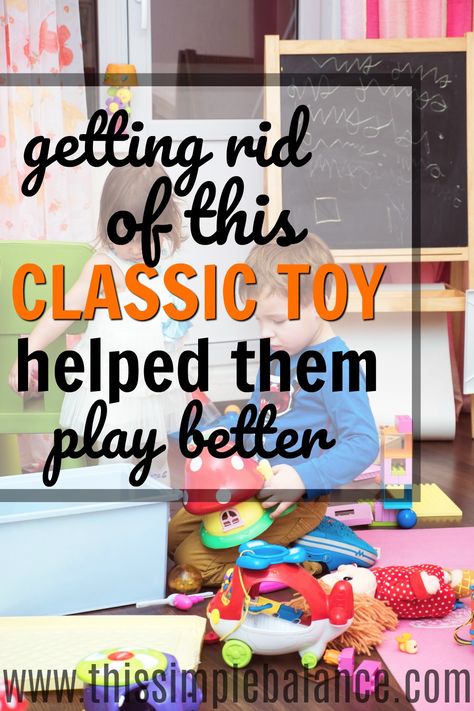 getting rid of this CLASSIC TOY helped them play better

www.thissimplebalance.com